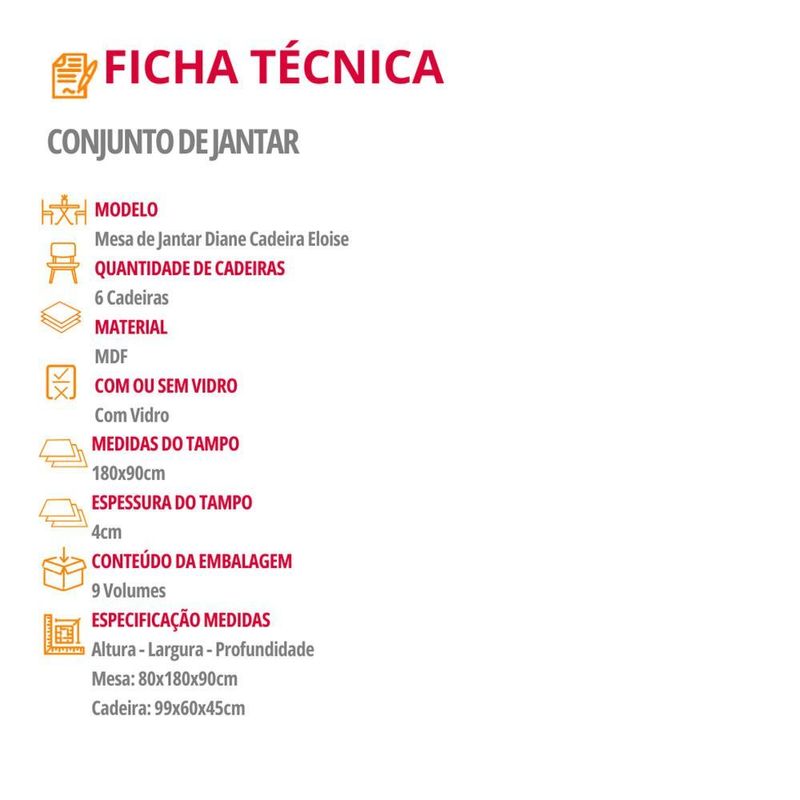 FICHA TÉCNICA

CONJUNTO DE JANTAR

MODELO
Mesa de Jantar Diane Cadeira Eloise

QUANTIDADE DE CADEIRAS
6 Cadeiras

MATERIAL
MDF

COM OU SEM VIDRO
Com Vidro

MEDIDAS DO TAMPO
180x90cm

ESPESSURA DO TAMPO
4cm

CONTEÚDO DA EMBALAGEM
9 Volumes

ESPECIFICAÇÃO MEDIDAS
Altura - Largura - Profundidade
Mesa: 80x180x90cm
Cadeira: 99x60x45cm